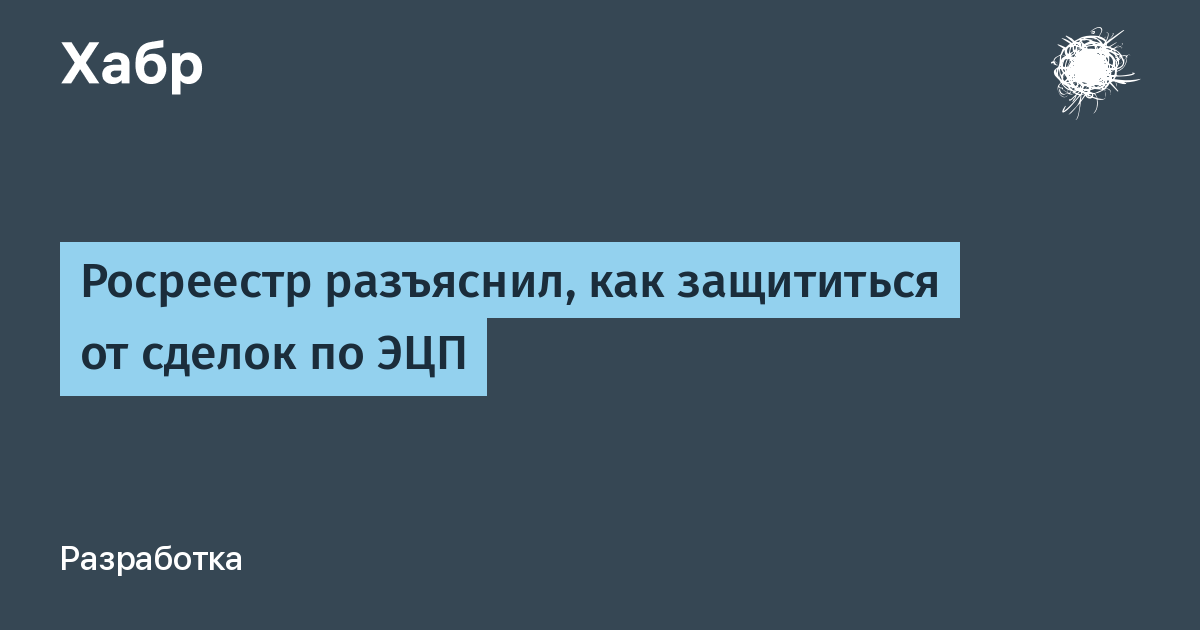 Хабр

Росреестр разъяснил, как защититься от сделок по ЭЦП

Разработка